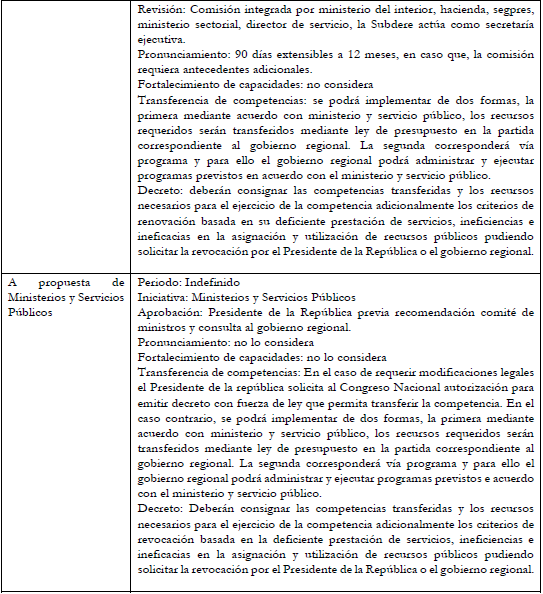 | | |
|---|---|
| | Revisión: Comisión integrada por ministerio del interior, hacienda, segpres, ministerio sectorial, director de servicio, la Subdere actúa como secretaría ejecutiva.<br>Pronunciamiento: 90 días extensibles a 12 meses, en caso que, la comisión requiera antecedentes adicionales.<br>Fortalecimiento de capacidades: no considera<br>Transferencia de competencias: se podrá implementar de dos formas, la primera mediante acuerdo con ministerio y servicio público, los recursos requeridos serán transferidos mediante ley de presupuesto en la partida correspondiente al gobierno regional. La segunda corresponderá vía programa y para ello el gobierno regional podrá administrar y ejecutar programas previstos en acuerdo con el ministerio y servicio público.<br>Decreto: deberán consignar las competencias transferidas y los recursos necesarios para el ejercicio de la competencia adicionalmente los criterios de renovación basada en su deficiente prestación de servicios, ineficiencias e ineficacias en la asignación y utilización de recursos públicos pudiendo solicitar la revocación por el Presidente de la República o el gobierno regional. |
| A propuesta de Ministerios y Servicios Públicos | Periodo: Indefinido<br>Iniciativa: Ministerios y Servicios Públicos<br>Aprobación: Presidente de la República previa recomendación comité de ministros y consulta al gobierno regional.<br>Pronunciamiento: no lo considera<br>Fortalecimiento de capacidades: no lo considera<br>Transferencia de competencias: En el caso de requerir modificaciones legales el Presidente de la república solicita al Congreso Nacional autorización para emitir decreto con fuerza de ley que permita transferir la competencia. En el caso contrario, se podrá implementar de dos formas, la primera mediante acuerdo con ministerio y servicio público, los recursos requeridos serán transferidos mediante ley de presupuesto en la partida correspondiente al gobierno regional. La segunda corresponderá vía programa y para ello el gobierno regional podrá administrar y ejecutar programas previstos e acuerdo con el ministerio y servicio público.<br>Decreto: Deberán consignar las competencias transferidas y los recursos necesarios para el ejercicio de la competencia adicionalmente los criterios de revocación basada en la deficiente prestación de servicios, ineficiencias e ineficacias en la asignación y utilización de recursos públicos pudiendo solicitar la revocación por el Presidente de la República o el gobierno regional. |